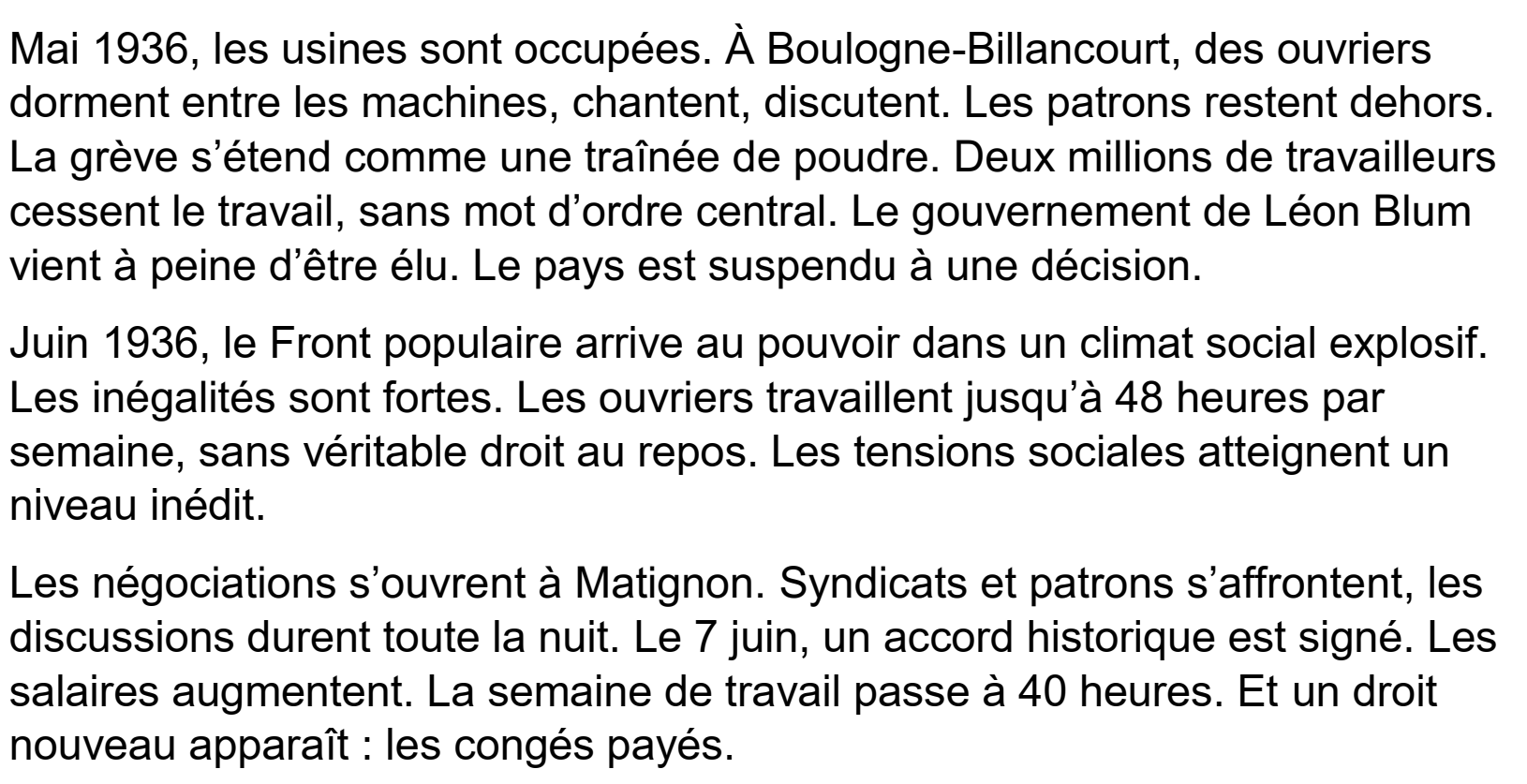 Mai 1936, les usines sont occupées. À Boulogne-Billancourt, des ouvriers dorment entre les machines, chantent, discutent. Les patrons restent dehors. La grève s'étend comme une traînée de poudre. Deux millions de travailleurs cessent le travail, sans mot d'ordre central. Le gouvernement de Léon Blum vient à peine d'être élu. Le pays est suspendu à une décision.

Juin 1936, le Front populaire arrive au pouvoir dans un climat social explosif. Les inégalités sont fortes. Les ouvriers travaillent jusqu'à 48 heures par semaine, sans véritable droit au repos. Les tensions sociales atteignent un niveau inédit.

Les négociations s'ouvrent à Matignon. Syndicats et patrons s'affrontent, les discussions durent toute la nuit. Le 7 juin, un accord historique est signé. Les salaires augmentent. La semaine de travail passe à 40 heures. Et un droit nouveau apparaît : les congés payés.